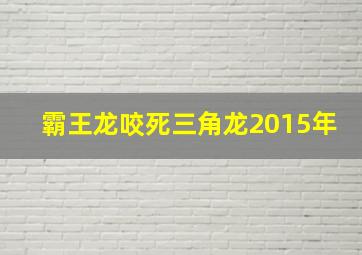 霸王龙咬死三角龙2015年